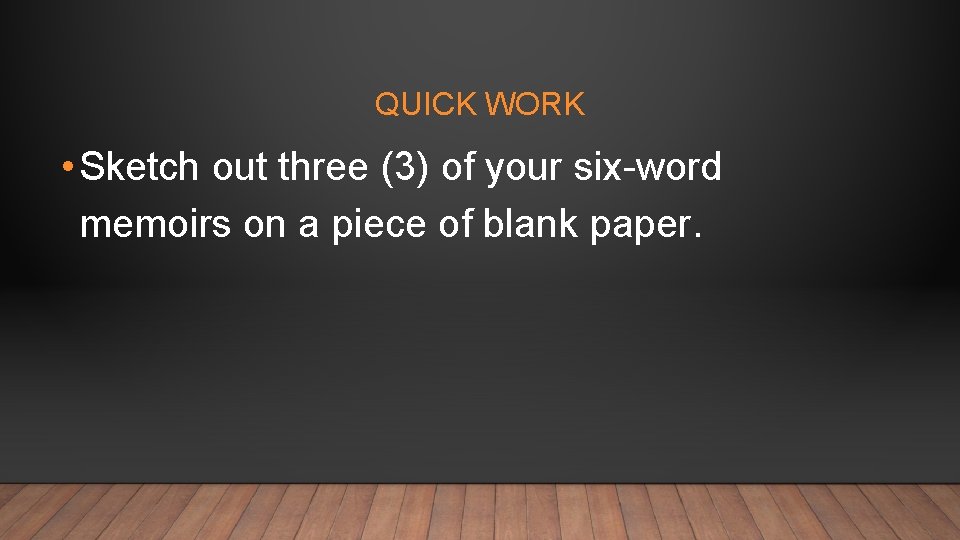 QUICK WORK

• Sketch out three (3) of your six-word memoirs on a piece of blank paper.